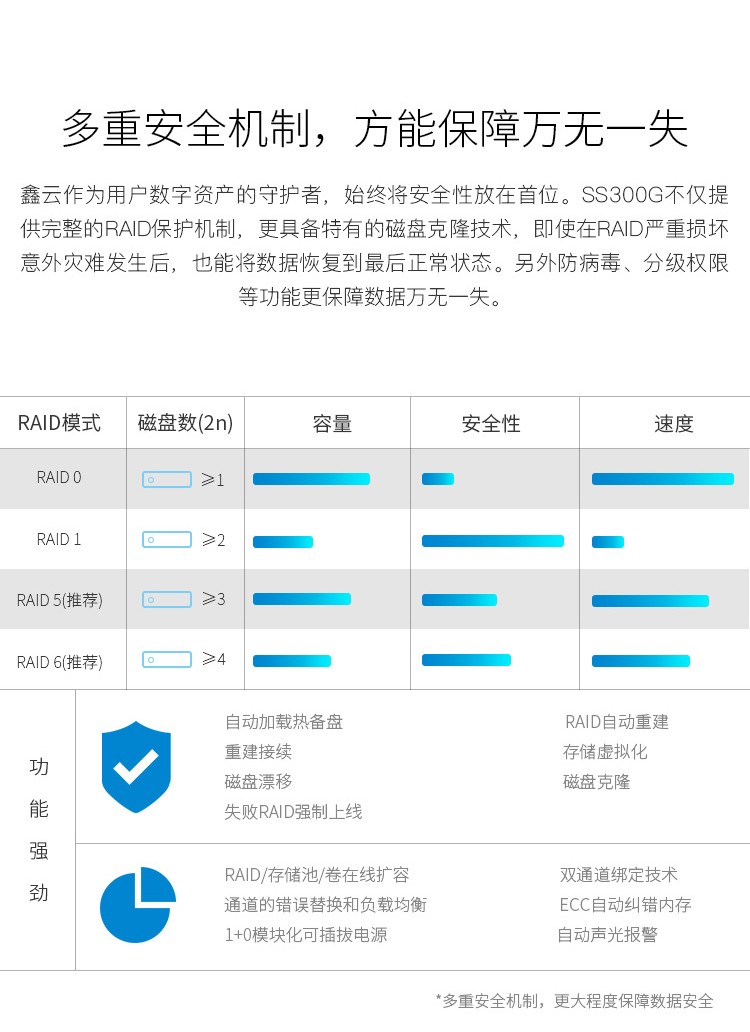 多重安全机制，方能保障万无一失

鑫云作为用户数字资产的守护者，始终将安全性放在首位。SS300G不仅提供完整的RAID保护机制，更具备特有的磁盘克隆技术，即使在RAID严重损坏意外灾难发生后，也能将数据恢复到最后正常状态。另外防病毒、分级权限等功能更保障数据万无一失。

| RAID模式 | 磁盘数(2n) | 容量 | 安全性 | 速度 |
|---|---|---|---|---|
| RAID 0 | ≥1 | | | |
| RAID 1 | ≥2 | | | |
| RAID 5(推荐) | ≥3 | | | |
| RAID 6(推荐) | ≥4 | | | |

功能强劲

自动加载热备盘
重建接续
磁盘漂移
失败RAID强制上线

RAID自动重建
存储虚拟化
磁盘克隆

RAID/存储池/卷在线扩容
通道的错误替换和负载均衡
1+0模块化可插拔电源

双通道绑定技术
ECC自动纠错内存
自动声光报警

*多重安全机制，更大程度保障数据安全